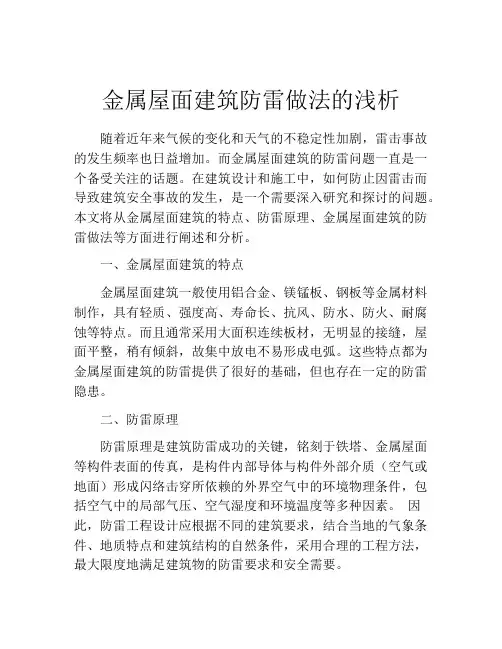 金属屋面建筑防雷做法的浅析

随着近年来气候的变化和天气的不稳定性加剧，雷击事故的发生频率也日益增加。而金属屋面建筑的防雷问题一直是一个备受关注的话题。在建筑设计和施工中，如何防止因雷击而导致建筑安全事故的发生，是一个需要深入研究和探讨的问题。本文将从金属屋面建筑的特点、防雷原理、金属屋面建筑的防雷做法等方面进行阐述和分析。

一、金属屋面建筑的特点

金属屋面建筑一般使用铝合金、镁锰板、钢板等金属材料制作，具有轻质、强度高、寿命长、抗风、防水、防火、耐腐蚀等特点。而且通常采用大面积连续板材，无明显的接缝，屋面平整，稍有倾斜，故集中放电不易形成电弧。这些特点都为金属屋面建筑的防雷提供了很好的基础，但也存在一定的防雷隐患。

二、防雷原理

防雷原理是建筑防雷成功的关键，铭刻于铁塔、金属屋面等构件表面的传真，是构件内部导体与构件外部介质（空气或地面）形成闪络击穿所依赖的外界空气中的环境物理条件，包括空气中的局部气压、空气湿度和环境温度等多种因素。 因此，防雷工程设计应根据不同的建筑要求，结合当地的气象条件、地质特点和建筑结构的自然条件，采用合理的工程方法，最大限度地满足建筑物的防雷要求和安全需要。